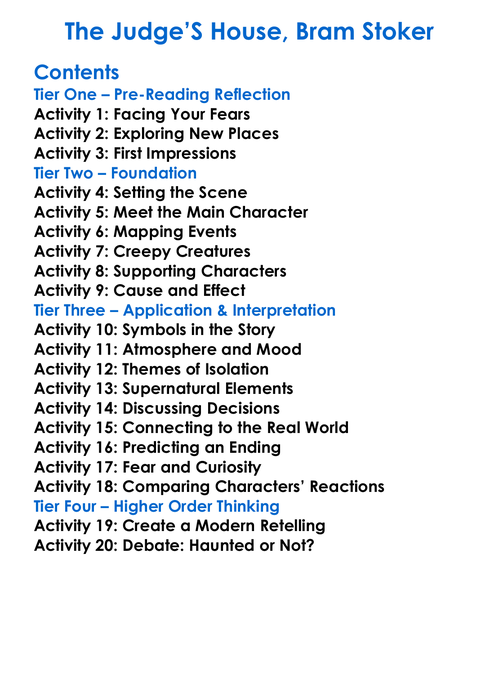 The Judge'S House, Bram Stoker

Contents
Tier One – Pre-Reading Reflection
Activity 1: Facing Your Fears
Activity 2: Exploring New Places
Activity 3: First Impressions
Tier Two – Foundation
Activity 4: Setting the Scene
Activity 5: Meet the Main Character
Activity 6: Mapping Events
Activity 7: Creepy Creatures
Activity 8: Supporting Characters
Activity 9: Cause and Effect
Tier Three – Application & Interpretation
Activity 10: Symbols in the Story
Activity 11: Atmosphere and Mood
Activity 12: Themes of Isolation
Activity 13: Supernatural Elements
Activity 14: Discussing Decisions
Activity 15: Connecting to the Real World
Activity 16: Predicting an Ending
Activity 17: Fear and Curiosity
Activity 18: Comparing Characters' Reactions
Tier Four – Higher Order Thinking
Activity 19: Create a Modern Retelling
Activity 20: Debate: Haunted or Not?